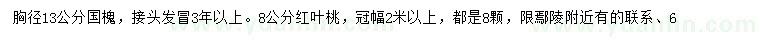 胸径13公分国槐，接头发冒3年以上。8公分红叶桃，冠幅2米以上，都是8颗，限鄢陵附近有的联系、6